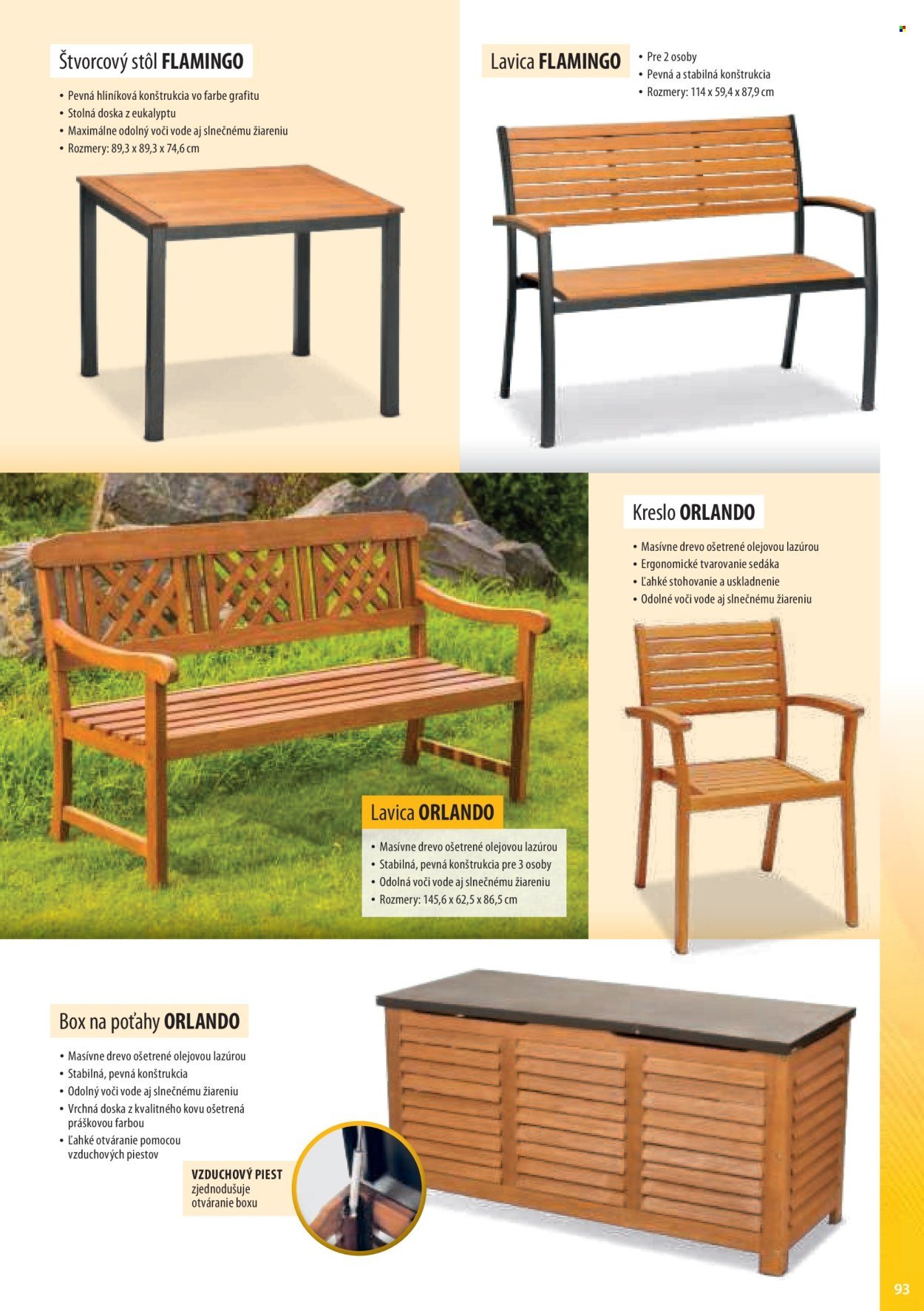 Štvorcový stôl FLAMINGO

• Pevná hliníková konštrukcia vo farbe grafitu
• Stolná doska z eukalyptu
• Maximálne odolný voči vode aj slnečnému žiareniu
• Rozmery: 89,3 x 89,3 x 74,6 cm

Lavica FLAMINGO

• Pre 2 osoby
• Pevná a stabilná konštrukcia
• Rozmery: 114 x 59,4 x 87,9 cm

Kreslo ORLANDO

• Masívne drevo ošetrené olejovou lazúrou
• Ergonomické tvarovanie sedáka
• Ľahké stohovanie a uskladnenie
• Odolné voči vode aj slnečnému žiareniu

Lavica ORLANDO

• Masívne drevo ošetrené olejovou lazúrou
• Stabilná, pevná konštrukcia pre 3 osoby
• Odolná voči vode aj slnečnému žiareniu
• Rozmery: 145,6 x 62,5 x 86,5 cm

Box na poťahy ORLANDO

• Masívne drevo ošetrené olejovou lazúrou
• Stabilná, pevná konštrukcia
• Odolný voči vode aj slnečnému žiareniu
• Vrchná doska z kvalitného kovu ošetrená práškovou farbou
• Ľahké otváranie pomocou vzduchových piestov

VZDUCHOVÝ PIEST
zjednodušuje
otváranie boxu

93